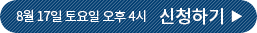 8월 17일 토요일 오후 4시 신청하기 ▶